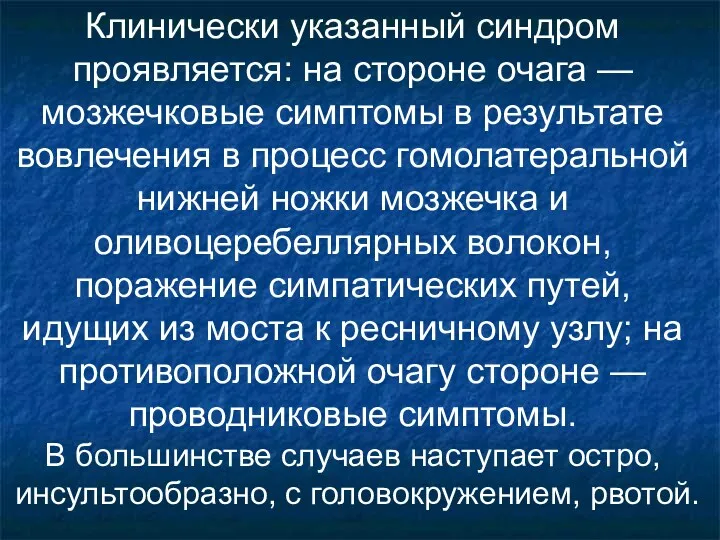 Клинически указанный синдром проявляется: на стороне очага — мозжечковые симптомы в результате вовлечения в процесс гомолатеральной нижней ножки мозжечка и оливоцеребеллярных волокон, поражение симпатических путей, идущих из моста к ресничному узлу; на противоположной очагу стороне — проводниковые симптомы.

В большинстве случаев наступает остро, инсультообразно, с головокружением, рвотой.